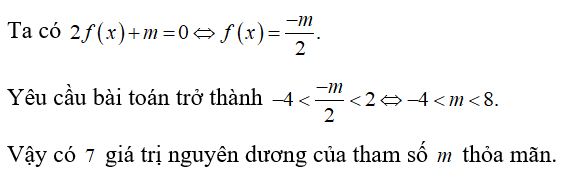 Ta có $2f(x)+m=0 \Leftrightarrow f(x)=\frac{-m}{2}$.

Yêu cầu bài toán trở thành $-4<\frac{-m}{2}<2 \Leftrightarrow -4<m<8$.

Vậy có $7$ giá trị nguyên dương của tham số $m$ thỏa mãn.